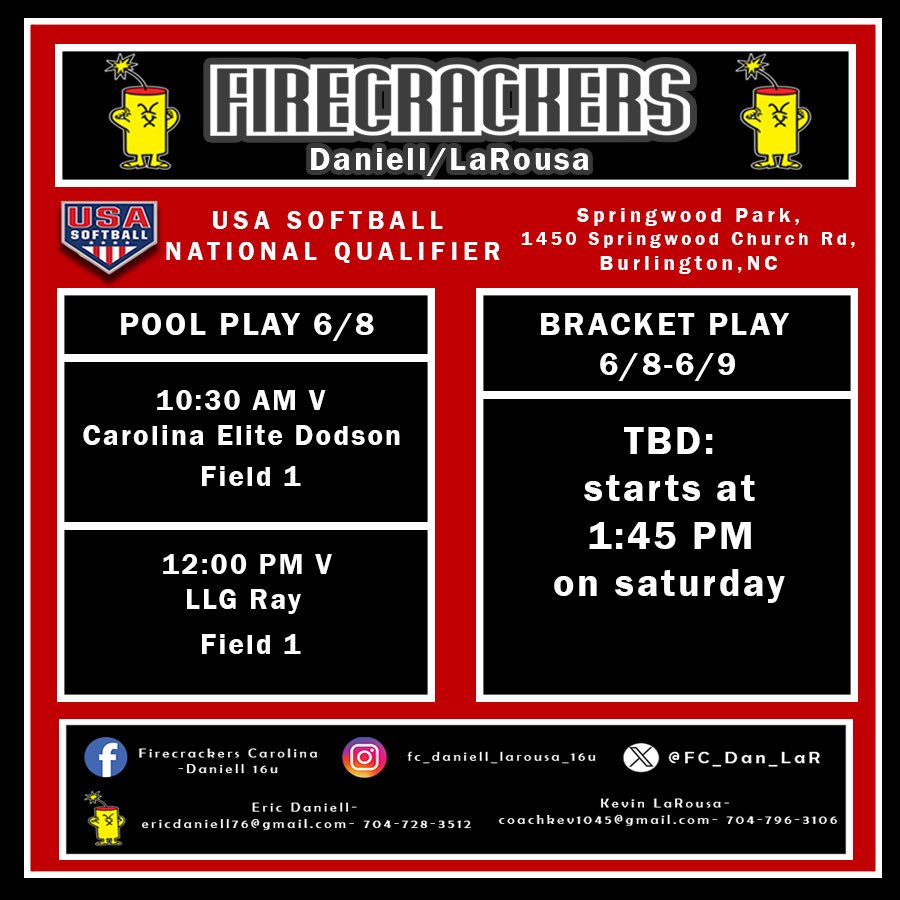 FIRECRACKERS
Daniell/LaRousa

USA SOFTBALL

USA SOFTBALL
NATIONAL QUALIFIER

Springwood Park,
1450 Springwood Church Rd,
Burlington,NC

POOL PLAY 6/8

10:30 AM V
Carolina Elite Dodson
Field 1

12:00 PM V
LLG Ray
Field 1

BRACKET PLAY
6/8-6/9

TBD:
starts at
1:45 PM
on saturday

Firecrackers Carolina
-Daniell 16u

fc_daniell_larousa_16u

@FC_Dan_LaR

Eric Daniell-
ericdaniell76@gmail.com- 704-728-3512

Kevin LaRousa-
coachkev1045@gmail.com- 704-796-3106